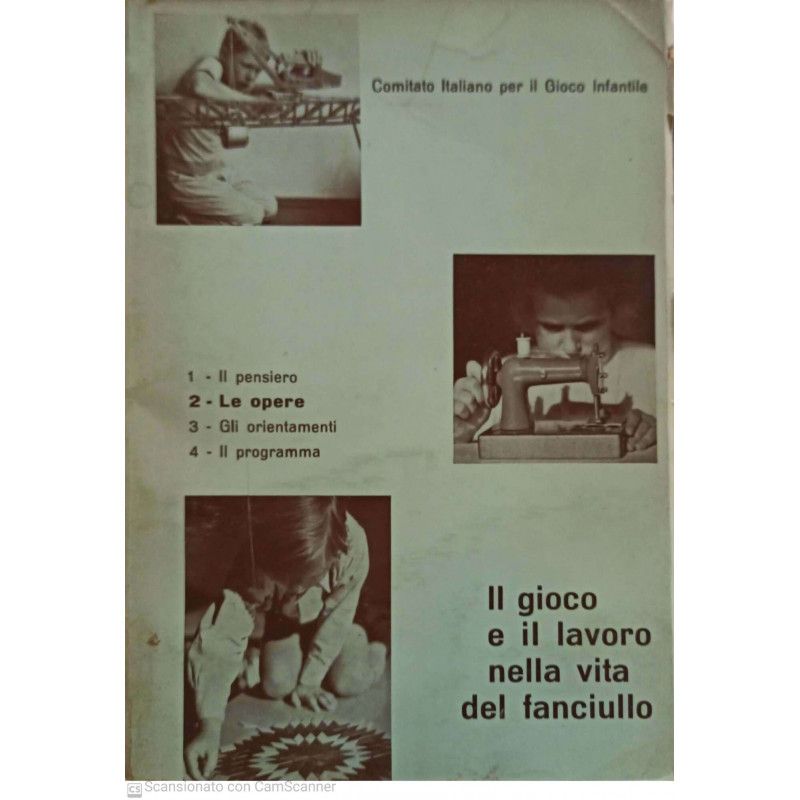 Comitato Italiano per il Gioco Infantile

1 - Il pensiero
2 - Le opere
3 - Gli orientamenti
4 - Il programma

Il gioco
e il lavoro
nella vita
del fanciullo

CS Scansionato con CamScanner